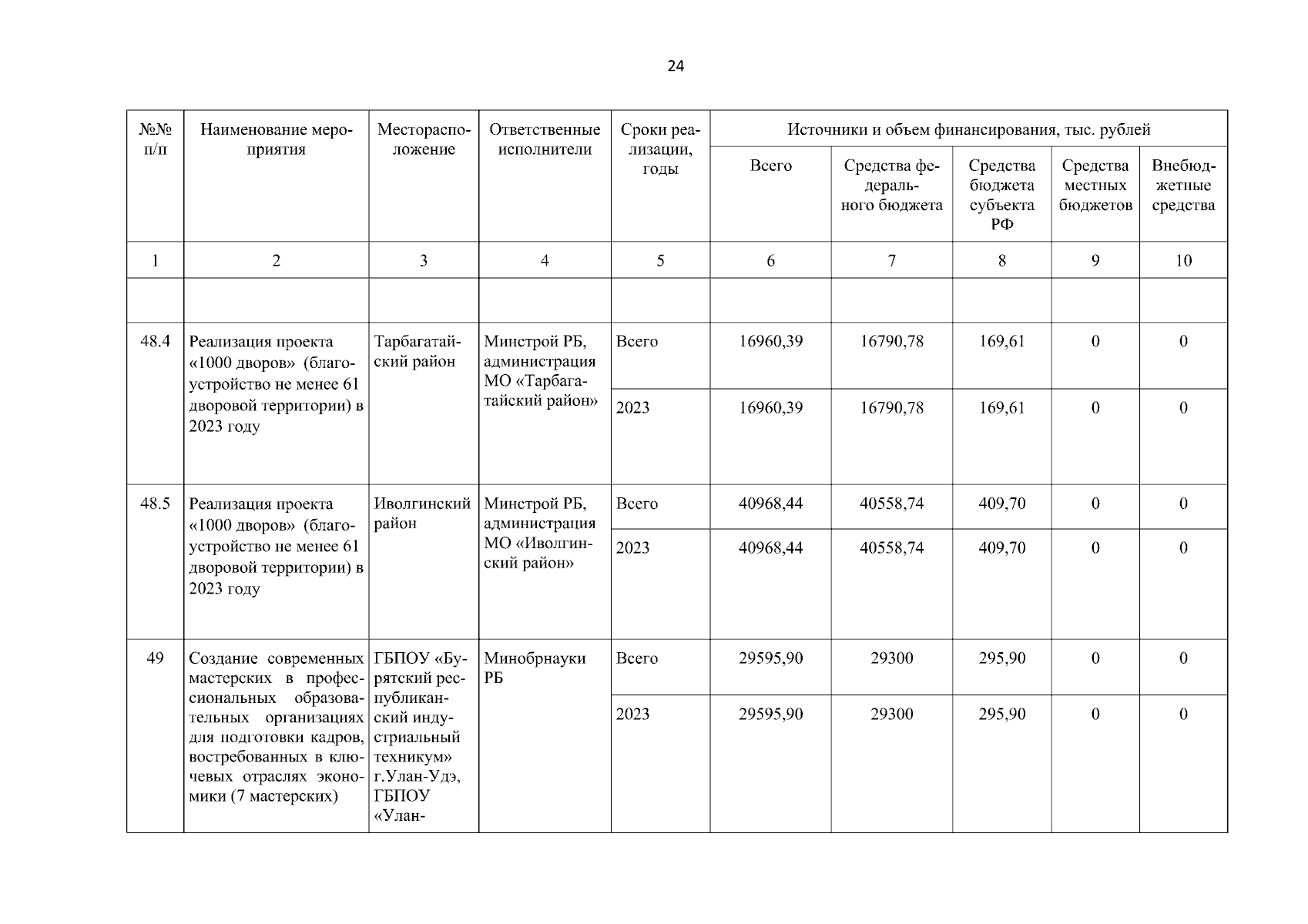 24

| №№ п/п | Наименование мероприятия | Месторасположение | Ответственные исполнители | Сроки реализации, годы | Источники и объем финансирования, тыс. рублей | | | | |
|---|---|---|---|---|---|---|---|---|---|
| | | | | | Всего | Средства федерального бюджета | Средства бюджета субъекта РФ | Средства местных бюджетов | Внебюджетные средства |
| 1 | 2 | 3 | 4 | 5 | 6 | 7 | 8 | 9 | 10 |
| | | | | | | | | | |
| 48.4 | Реализация проекта «1000 дворов» (благоустройство не менее 61 дворовой территории) в 2023 году | Тарбагатайский район | Минстрой РБ, администрация МО «Тарбагатайский район» | Всего | 16960,39 | 16790,78 | 169,61 | 0 | 0 |
| | | | | 2023 | 16960,39 | 16790,78 | 169,61 | 0 | 0 |
| 48.5 | Реализация проекта «1000 дворов» (благоустройство не менее 61 дворовой территории) в 2023 году | Иволгинский район | Минстрой РБ, администрация МО «Иволгинский район» | Всего | 40968,44 | 40558,74 | 409,70 | 0 | 0 |
| | | | | 2023 | 40968,44 | 40558,74 | 409,70 | 0 | 0 |
| 49 | Создание современных мастерских в профессиональных образовательных организациях для подготовки кадров, востребованных в ключевых отраслях экономики (7 мастерских) | ГБПОУ «Бурятский республиканский индустриальный техникум» г.Улан-Удэ, ГБПОУ «Улан- | Минобрнауки РБ | Всего | 29595,90 | 29300 | 295,90 | 0 | 0 |
| | | | | 2023 | 29595,90 | 29300 | 295,90 | 0 | 0 |